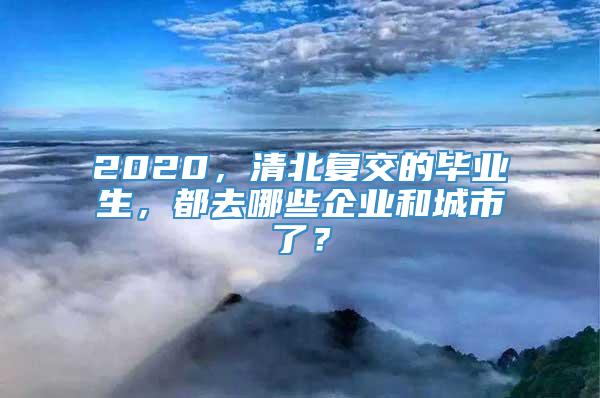 2020，清北复交的毕业生，都去哪些企业和城市了？